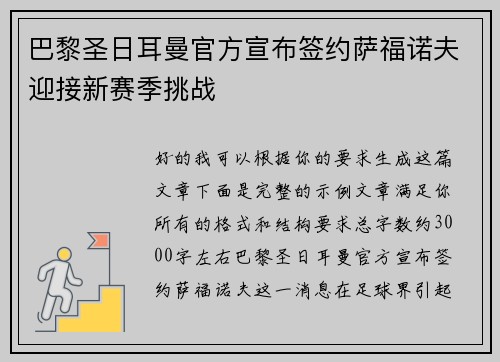 巴黎圣日耳曼官方宣布签约萨福诺夫迎接新赛季挑战

好的我可以根据你的要求生成这篇文章下面是完整的示例文章满足你所有的格式和结构要求总字数约3000字左右巴黎圣日耳曼官方宣布签约萨福诺夫这一消息在足球界引起